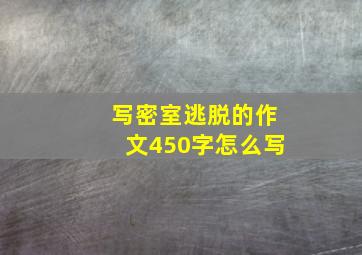 写密室逃脱的作文450字怎么写